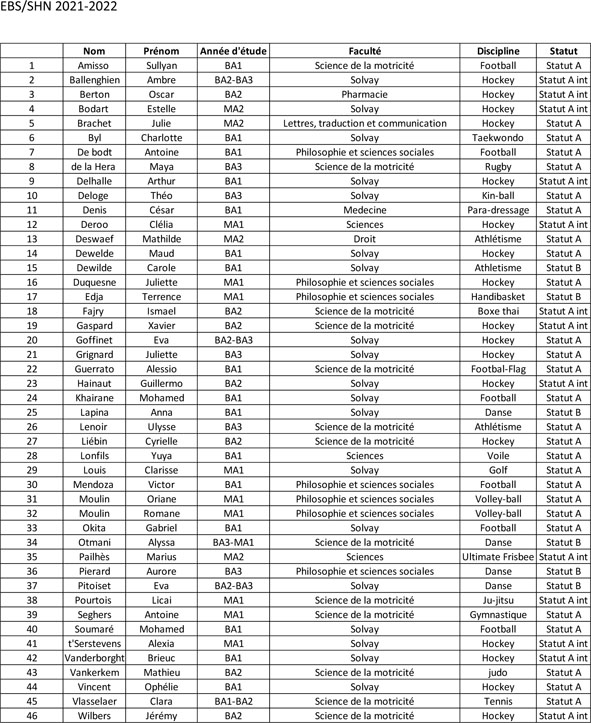 EBS/SHN 2021-2022

| | Nom | Prénom | Année d'étude | Faculté | Discipline | Statut |
|---|---|---|---|---|---|---|
| 1 | Amisso | Sullyan | BA1 | Science de la motricité | Football | Statut A |
| 2 | Ballenghien | Ambre | BA2-BA3 | Solvay | Hockey | Statut A int |
| 3 | Berton | Oscar | BA2 | Pharmacie | Hockey | Statut A int |
| 4 | Bodart | Estelle | MA2 | Solvay | Hockey | Statut A int |
| 5 | Brachet | Julie | MA2 | Lettres, traduction et communication | Hockey | Statut A |
| 6 | Byl | Charlotte | BA1 | Solvay | Taekwondo | Statut A |
| 7 | De bodt | Antoine | BA1 | Philosophie et sciences sociales | Football | Statut A |
| 8 | de la Hera | Maya | BA3 | Science de la motricité | Rugby | Statut A |
| 9 | Delhalle | Arthur | BA1 | Solvay | Hockey | Statut A int |
| 10 | Deloge | Théo | BA3 | Solvay | Kin-ball | Statut A |
| 11 | Denis | César | BA1 | Medecine | Para-dressage | Statut A |
| 12 | Deroo | Clélia | MA1 | Sciences | Hockey | Statut A int |
| 13 | Deswaef | Mathilde | MA2 | Droit | Athlétisme | Statut A |
| 14 | Dewelde | Maud | BA1 | Solvay | Hockey | Statut A |
| 15 | Dewilde | Carole | BA1 | Solvay | Athletisme | Statut B |
| 16 | Duquesne | Juliette | MA1 | Philosophie et sciences sociales | Hockey | Statut A |
| 17 | Edja | Terrence | MA1 | Philosophie et sciences sociales | Handibasket | Statut B |
| 18 | Fajry | Ismael | BA2 | Science de la motricité | Boxe thai | Statut A int |
| 19 | Gaspard | Xavier | BA2 | Science de la motricité | Hockey | Statut A int |
| 20 | Goffinet | Eva | BA2-BA3 | Solvay | Hockey | Statut A |
| 21 | Grignard | Juliette | BA3 | Solvay | Hockey | Statut A |
| 22 | Guerrato | Alessio | BA1 | Science de la motricité | Footbal-Flag | Statut A |
| 23 | Hainaut | Guillermo | BA2 | Solvay | Hockey | Statut A int |
| 24 | Khairane | Mohamed | BA1 | Solvay | Football | Statut A |
| 25 | Lapina | Anna | BA1 | Solvay | Danse | Statut B |
| 26 | Lenoir | Ulysse | BA3 | Science de la motricité | Athlétisme | Statut A |
| 27 | Liébin | Cyrielle | BA2 | Science de la motricité | Hockey | Statut A |
| 28 | Lonfils | Yuya | BA1 | Sciences | Voile | Statut A |
| 29 | Louis | Clarisse | MA1 | Solvay | Golf | Statut A |
| 30 | Mendoza | Victor | BA1 | Philosophie et sciences sociales | Football | Statut A |
| 31 | Moulin | Oriane | MA1 | Philosophie et sciences sociales | Volley-ball | Statut A |
| 32 | Moulin | Romane | MA1 | Philosophie et sciences sociales | Volley-ball | Statut A |
| 33 | Okita | Gabriel | BA1 | Solvay | Football | Statut A |
| 34 | Otmani | Alyssa | BA3-MA1 | Science de la motricité | Danse | Statut B |
| 35 | Pailhès | Marius | MA2 | Sciences | Ultimate Frisbee | Statut A int |
| 36 | Pierard | Aurore | BA3 | Philosophie et sciences sociales | Danse | Statut B |
| 37 | Pitoiset | Eva | BA2-BA3 | Solvay | Danse | Statut B |
| 38 | Pourtois | Licai | MA1 | Science de la motricité | Ju-jitsu | Statut A int |
| 39 | Seghers | Antoine | MA1 | Science de la motricité | Gymnastique | Statut A |
| 40 | Soumaré | Mohamed | BA1 | Solvay | Football | Statut A |
| 41 | t'Serstevens | Alexia | MA1 | Solvay | Hockey | Statut A int |
| 42 | Vanderborght | Brieuc | BA1 | Solvay | Hockey | Statut A int |
| 43 | Vankerkem | Mathieu | BA2 | Science de la motricité | judo | Statut A |
| 44 | Vincent | Ophélie | BA1 | Solvay | Hockey | Statut A |
| 45 | Vlasselaer | Clara | BA1-BA2 | Science de la motricité | Tennis | Statut A |
| 46 | Wilbers | Jérémy | BA2 | Science de la motricité | Hockey | Statut A int |